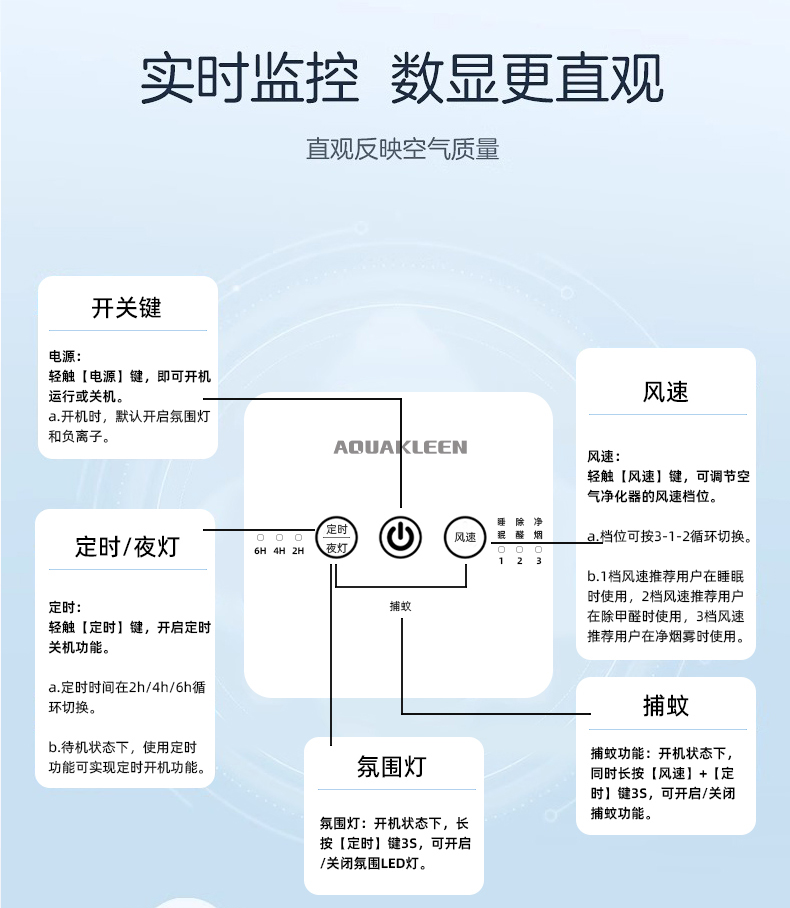 实时监控 数显更直观

直观反映空气质量

开关键

电源：
轻触【电源】键，即可开机运行或关机。
a.开机时，默认开启氛围灯和负离子。

定时/夜灯

定时：
轻触【定时】键，开启定时关机功能。

a.定时时间在2h/4h/6h循环切换。

b.待机状态下，使用定时功能可实现定时开机功能。

AQUAKLEEN

6H 4H 2H

定时
夜灯

风速

睡眠 除醛 净烟
1 2 3

捕蚊

风速

风速：
轻触【风速】键，可调节空气净化器的风速档位。

a.档位可按3-1-2循环切换。

b.1档风速推荐用户在睡眠时使用，2档风速推荐用户在除甲醛时使用，3档风速推荐用户在净烟雾时使用。

捕蚊

捕蚊功能：开机状态下，同时长按【风速】+【定时】键3S，可开启/关闭捕蚊功能。

氛围灯

氛围灯：开机状态下，长按【定时】键3S，可开启/关闭氛围LED灯。